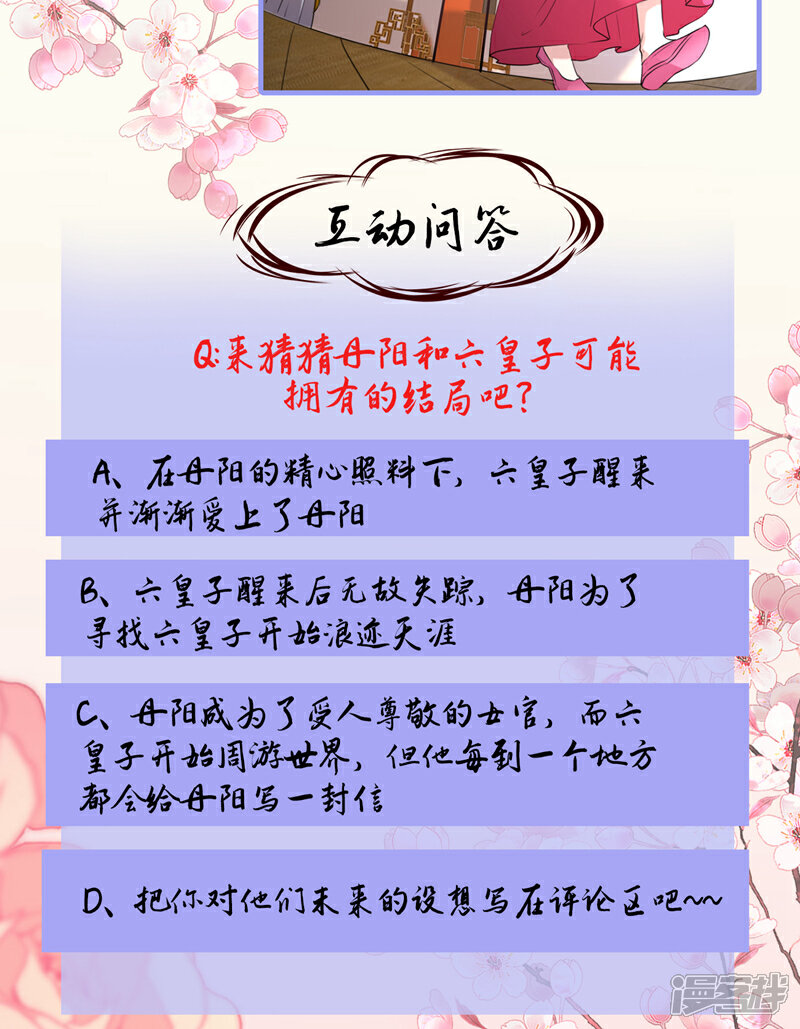 互动问答

Q:来猜猜丹阳和六皇子可能拥有的结局吧?

A、在丹阳的精心照料下，六皇子醒来并渐渐爱上了丹阳

B、六皇子醒来后无故失踪，丹阳为了寻找六皇子开始浪迹天涯

C、丹阳成为了受人尊敬的女官，而六皇子开始周游世界，但他每到一个地方都会给丹阳写一封信

D、把你对他们未来的设想写在评论区吧~~

漫客栈